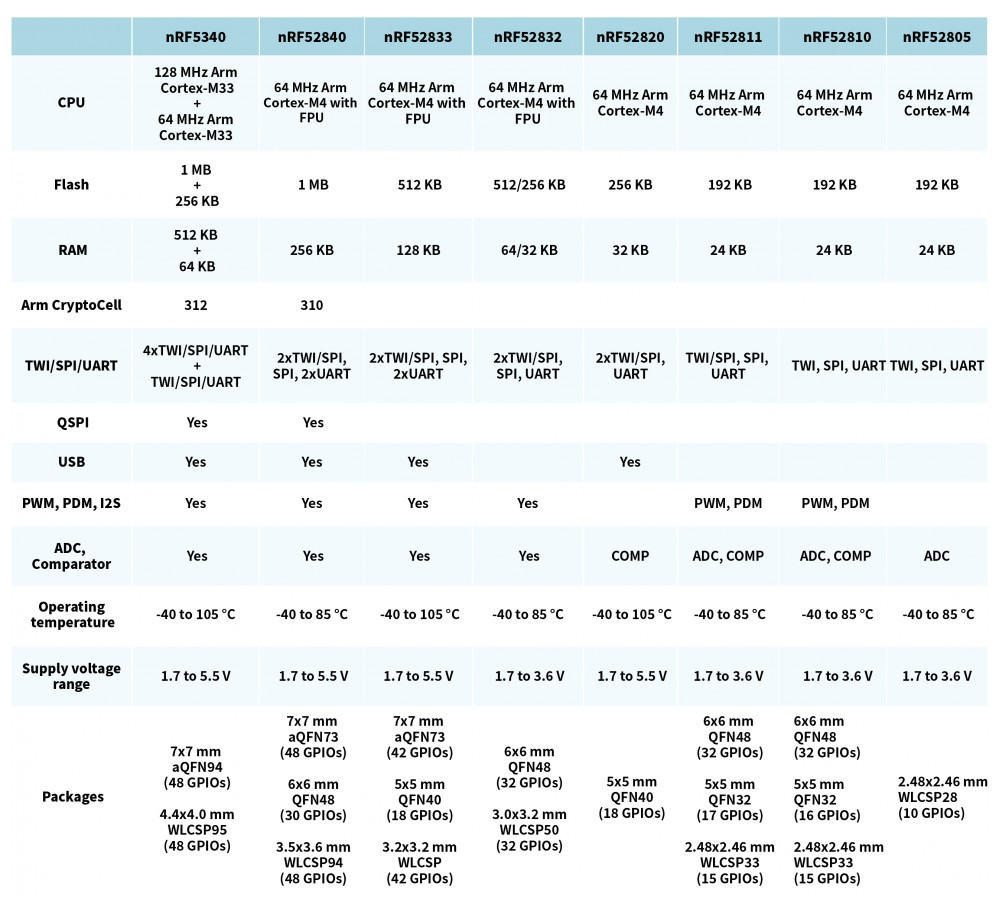 | | nRF5340 | nRF52840 | nRF52833 | nRF52832 | nRF52820 | nRF52811 | nRF52810 | nRF52805 |
|---|---|---|---|---|---|---|---|---|
| CPU | 128 MHz Arm Cortex-M33 + 64 MHz Arm Cortex-M33 | 64 MHz Arm Cortex-M4 with FPU | 64 MHz Arm Cortex-M4 with FPU | 64 MHz Arm Cortex-M4 with FPU | 64 MHz Arm Cortex-M4 | 64 MHz Arm Cortex-M4 | 64 MHz Arm Cortex-M4 | 64 MHz Arm Cortex-M4 |
| Flash | 1 MB + 256 KB | 1 MB | 512 KB | 512/256 KB | 256 KB | 192 KB | 192 KB | 192 KB |
| RAM | 512 KB + 64 KB | 256 KB | 128 KB | 64/32 KB | 32 KB | 24 KB | 24 KB | 24 KB |
| Arm CryptoCell | 312 | 310 | | | | | | |
| TWI/SPI/UART | 4xTWI/SPI/UART + TWI/SPI/UART | 2xTWI/SPI, SPI, 2xUART | 2xTWI/SPI, SPI, 2xUART | 2xTWI/SPI, SPI, UART | 2xTWI/SPI, UART | TWI/SPI, SPI, UART | TWI, SPI, UART | TWI, SPI, UART |
| QSPI | Yes | Yes | | | | | | |
| USB | Yes | Yes | Yes | | Yes | | | |
| PWM, PDM, I2S | Yes | Yes | Yes | Yes | | PWM, PDM | PWM, PDM | |
| ADC, Comparator | Yes | Yes | Yes | Yes | COMP | ADC, COMP | ADC, COMP | ADC |
| Operating temperature | -40 to 105 °C | -40 to 85 °C | -40 to 105 °C | -40 to 85 °C | -40 to 105 °C | -40 to 85 °C | -40 to 85 °C | -40 to 85 °C |
| Supply voltage range | 1.7 to 5.5 V | 1.7 to 5.5 V | 1.7 to 5.5 V | 1.7 to 3.6 V | 1.7 to 5.5 V | 1.7 to 3.6 V | 1.7 to 3.6 V | 1.7 to 3.6 V |
| Packages | 7x7 mm aQFN94 (48 GPIOs) 4.4x4.0 mm WLCSP95 (48 GPIOs) | 7x7 mm aQFN73 (48 GPIOs) 6x6 mm QFN48 (30 GPIOs) 3.5x3.6 mm WLCSP94 (48 GPIOs) | 7x7 mm aQFN73 (42 GPIOs) 5x5 mm QFN40 (18 GPIOs) 3.2x3.2 mm WLCSP (42 GPIOs) | 6x6 mm QFN48 (32 GPIOs) 3.0x3.2 mm WLCSP50 (32 GPIOs) | 5x5 mm QFN40 (18 GPIOs) | 6x6 mm QFN48 (32 GPIOs) 5x5 mm QFN32 (17 GPIOs) 2.48x2.46 mm WLCSP33 (15 GPIOs) | 6x6 mm QFN48 (32 GPIOs) 5x5 mm QFN32 (16 GPIOs) 2.48x2.46 mm WLCSP33 (15 GPIOs) | 2.48x2.46 mm WLCSP28 (10 GPIOs) |